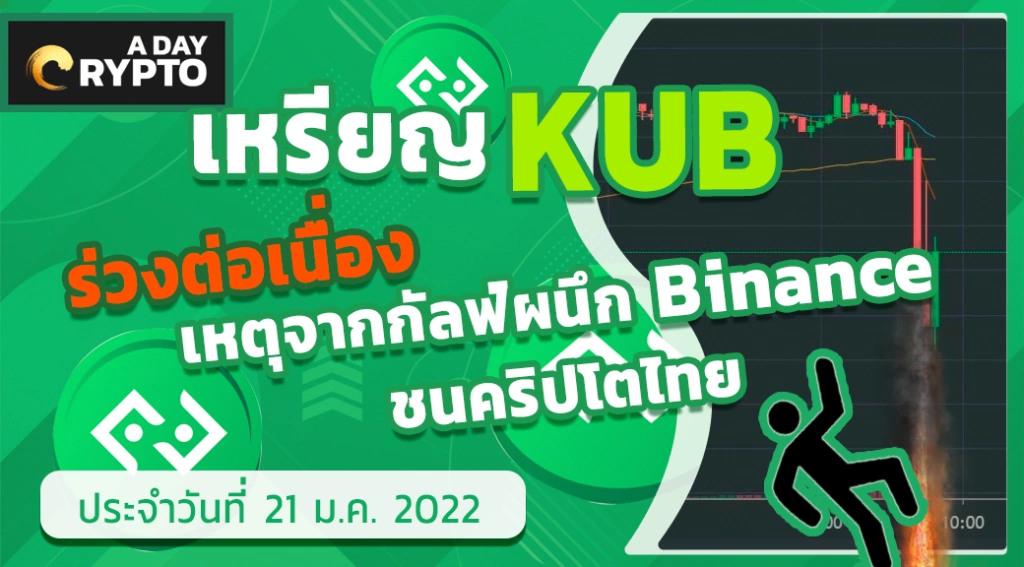 A DAY CRYPTO

เหรียญ KUB

ร่วงต่อเนื่อง

เหตุจากกัลฟ์ผนึก Binance ชนคริปโตไทย

ประจำวันที่ 21 ม.ค. 2022

10:00